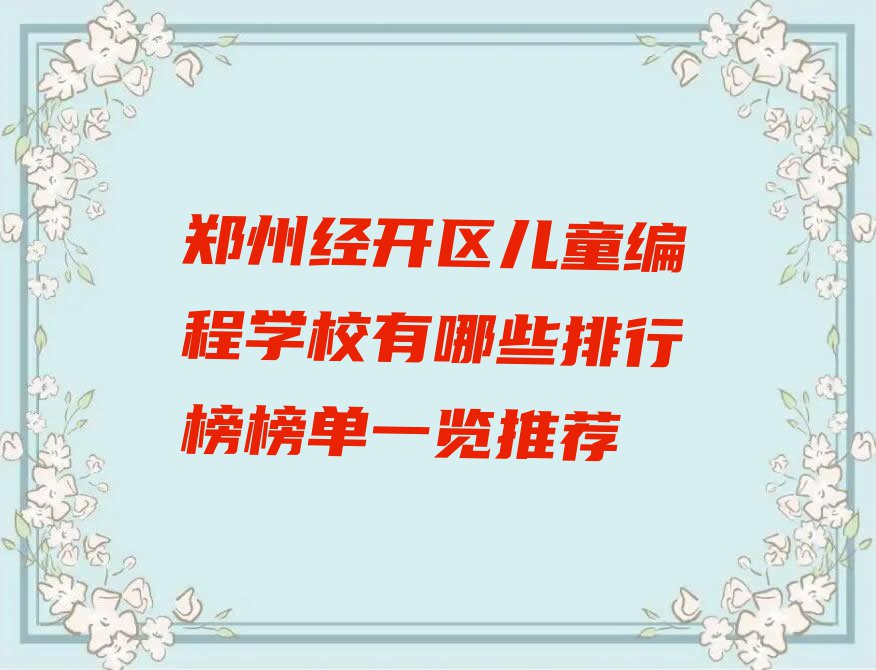 郑州经开区儿童编程学校有哪些排行榜榜单一览推荐